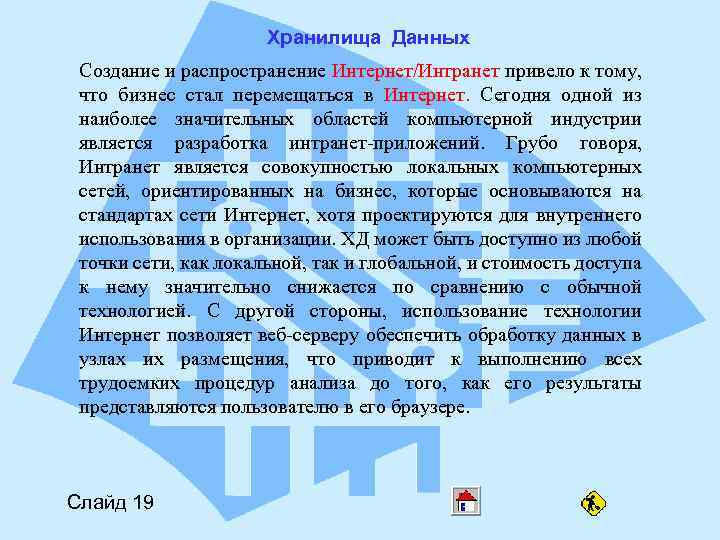 Хранилища Данных

Создание и распространение Интернет/Интранет привело к тому, что бизнес стал перемещаться в Интернет. Сегодня одной из наиболее значительных областей компьютерной индустрии является разработка интранет-приложений. Грубо говоря, Интранет является совокупностью локальных компьютерных сетей, ориентированных на бизнес, которые основываются на стандартах сети Интернет, хотя проектируются для внутреннего использования в организации. ХД может быть доступно из любой точки сети, как локальной, так и глобальной, и стоимость доступа к нему значительно снижается по сравнению с обычной технологией. С другой стороны, использование технологии Интернет позволяет веб-серверу обеспечить обработку данных в узлах их размещения, что приводит к выполнению всех трудоемких процедур анализа до того, как его результаты представляются пользователю в его браузере.

Слайд 19